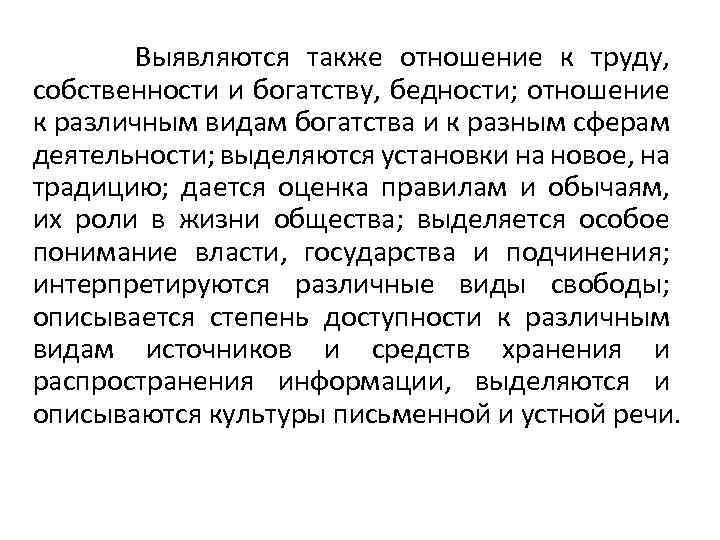 Выявляются также отношение к труду, собственности и богатству, бедности; отношение к различным видам богатства и к разным сферам деятельности; выделяются установки на новое, на традицию; дается оценка правилам и обычаям, их роли в жизни общества; выделяется особое понимание власти, государства и подчинения; интерпретируются различные виды свободы; описывается степень доступности к различным видам источников и средств хранения и распространения информации, выделяются и описываются культуры письменной и устной речи.